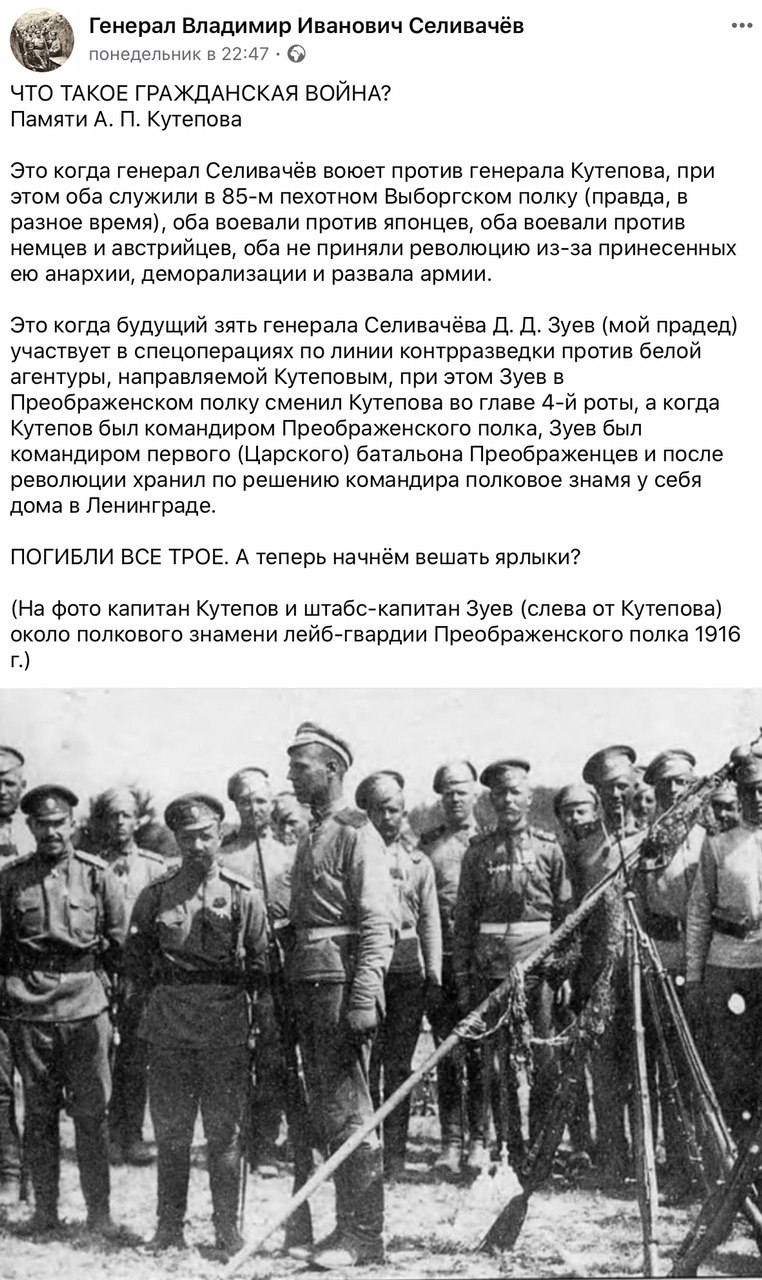 Генерал Владимир Иванович Селивачёв
понедельник в 22:47 ·

ЧТО ТАКОЕ ГРАЖДАНСКАЯ ВОЙНА?
Памяти А. П. Кутепова

Это когда генерал Селивачёв воюет против генерала Кутепова, при этом оба служили в 85-м пехотном Выборгском полку (правда, в разное время), оба воевали против японцев, оба воевали против немцев и австрийцев, оба не приняли революцию из-за принесенных ею анархии, деморализации и развала армии.

Это когда будущий зять генерала Селивачёва Д. Д. Зуев (мой прадед) участвует в спецоперациях по линии контрразведки против белой агентуры, направляемой Кутеповым, при этом Зуев в Преображенском полку сменил Кутепова во главе 4-й роты, а когда Кутепов был командиром Преображенского полка, Зуев был командиром первого (Царского) батальона Преображенцев и после революции хранил по решению командира полковое знамя у себя дома в Ленинграде.

ПОГИБЛИ ВСЕ ТРОЕ. А теперь начнём вешать ярлыки?

(На фото капитан Кутепов и штабс-капитан Зуев (слева от Кутепова) около полкового знамени лейб-гвардии Преображенского полка 1916 г.)